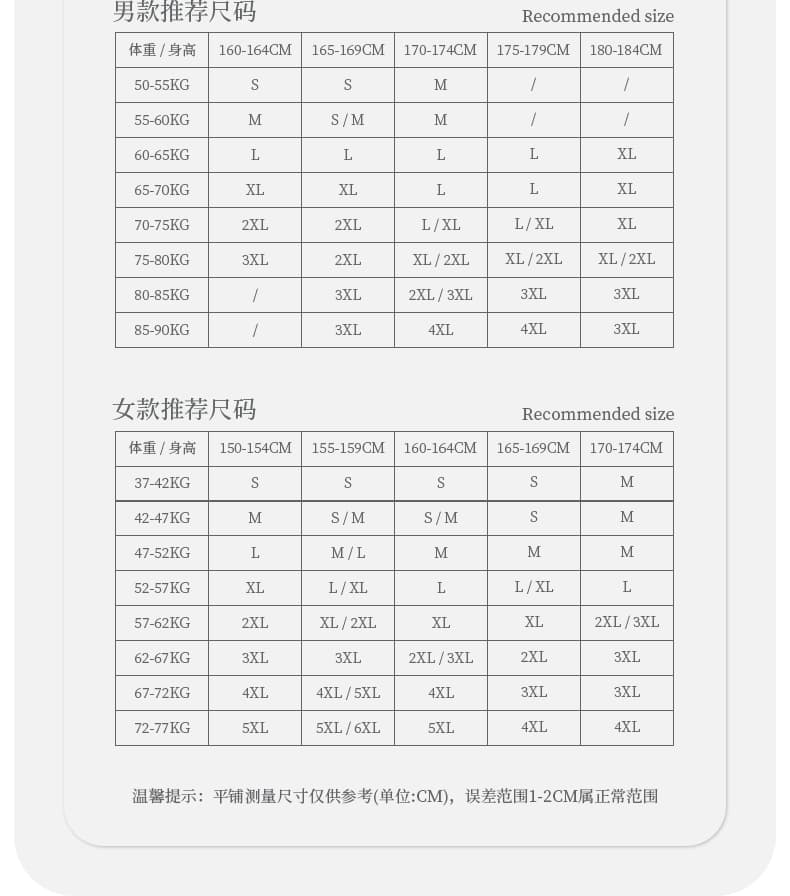 男款推荐尺码
Recommended size

| 体重 / 身高 | 160-164CM | 165-169CM | 170-174CM | 175-179CM | 180-184CM |
|---|---|---|---|---|---|
| 50-55KG | S | S | M | / | / |
| 55-60KG | M | S / M | M | / | / |
| 60-65KG | L | L | L | L | XL |
| 65-70KG | XL | XL | L | L | XL |
| 70-75KG | 2XL | 2XL | L / XL | L / XL | XL |
| 75-80KG | 3XL | 2XL | XL / 2XL | XL / 2XL | XL / 2XL |
| 80-85KG | / | 3XL | 2XL / 3XL | 3XL | 3XL |
| 85-90KG | / | 3XL | 4XL | 4XL | 3XL |

女款推荐尺码
Recommended size

| 体重 / 身高 | 150-154CM | 155-159CM | 160-164CM | 165-169CM | 170-174CM |
|---|---|---|---|---|---|
| 37-42KG | S | S | S | S | M |
| 42-47KG | M | S / M | S / M | S | M |
| 47-52KG | L | M / L | M | M | M |
| 52-57KG | XL | L / XL | L | L / XL | L |
| 57-62KG | 2XL | XL / 2XL | XL | XL | 2XL / 3XL |
| 62-67KG | 3XL | 3XL | 2XL / 3XL | 2XL | 3XL |
| 67-72KG | 4XL | 4XL / 5XL | 4XL | 3XL | 3XL |
| 72-77KG | 5XL | 5XL / 6XL | 5XL | 4XL | 4XL |

温馨提示：平铺测量尺寸仅供参考(单位:CM)，误差范围1-2CM属正常范围